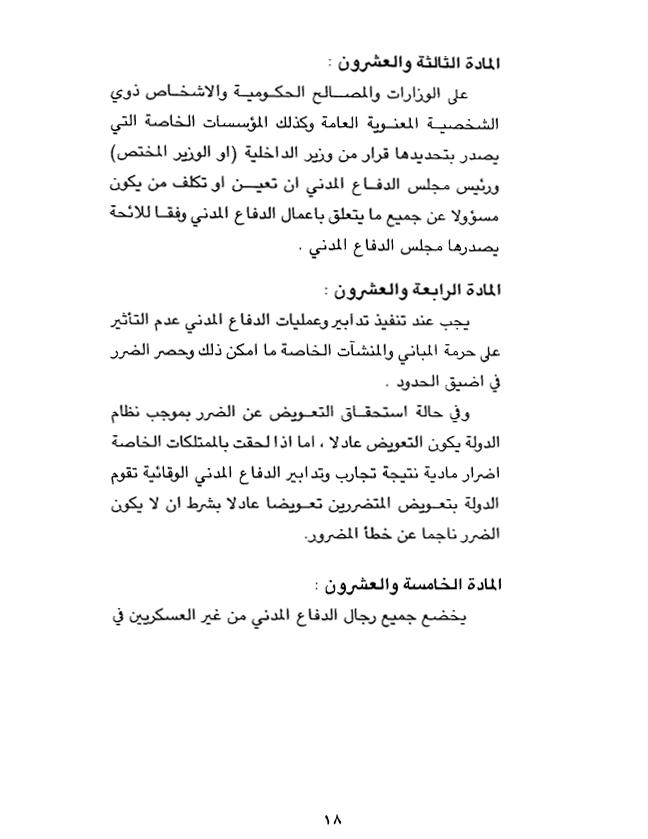 المادة الثالثة والعشرون :

على الوزارات والمصالح الحكومية والاشخاص ذوي الشخصية المعنوية العامة وكذلك المؤسسات الخاصة التي يصدر بتحديدها قرار من وزير الداخلية (او الوزير المختص) ورئيس مجلس الدفاع المدني ان تعين او تكلف من يكون مسؤولا عن جميع ما يتعلق باعمال الدفاع المدني وفقا للائحة يصدرها مجلس الدفاع المدني .

المادة الرابعة والعشرون :

يجب عند تنفيذ تدابير وعمليات الدفاع المدني عدم التأثير على حرمة المباني والمنشآت الخاصة ما امكن ذلك وحصر الضرر في اضيق الحدود .

وفي حالة استحقاق التعويض عن الضرر بموجب نظام الدولة يكون التعويض عادلا ، اما اذا لحقت بالممتلكات الخاصة اضرار مادية نتيجة تجارب وتدابير الدفاع المدني الوقائية تقوم الدولة بتعويض المتضررين تعويضا عادلا بشرط ان لا يكون الضرر ناجما عن خطأ المضرور.

المادة الخامسة والعشرون :

يخضع جميع رجال الدفاع المدني من غير العسكريين في

١٨